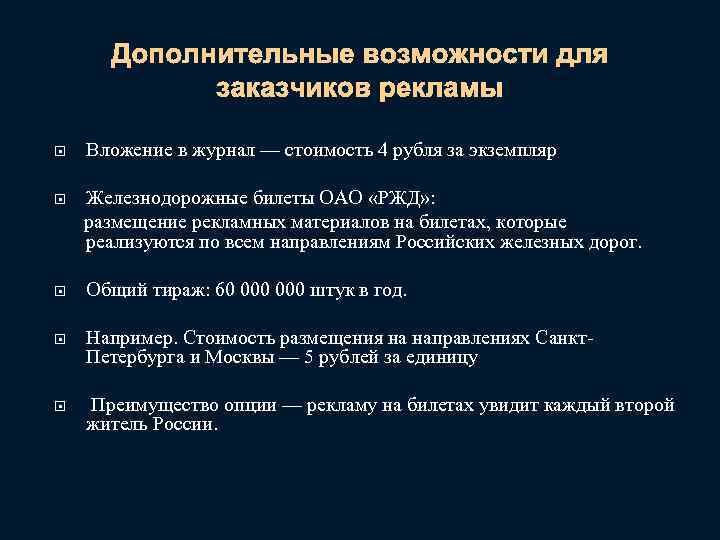 Дополнительные возможности для заказчиков рекламы

Вложение в журнал — стоимость 4 рубля за экземпляр

Железнодорожные билеты ОАО «РЖД»:
размещение рекламных материалов на билетах, которые реализуются по всем направлениям Российских железных дорог.

Общий тираж: 60 000 000 штук в год.

Например. Стоимость размещения на направлениях Санкт-Петербурга и Москвы — 5 рублей за единицу

Преимущество опции — рекламу на билетах увидит каждый второй житель России.